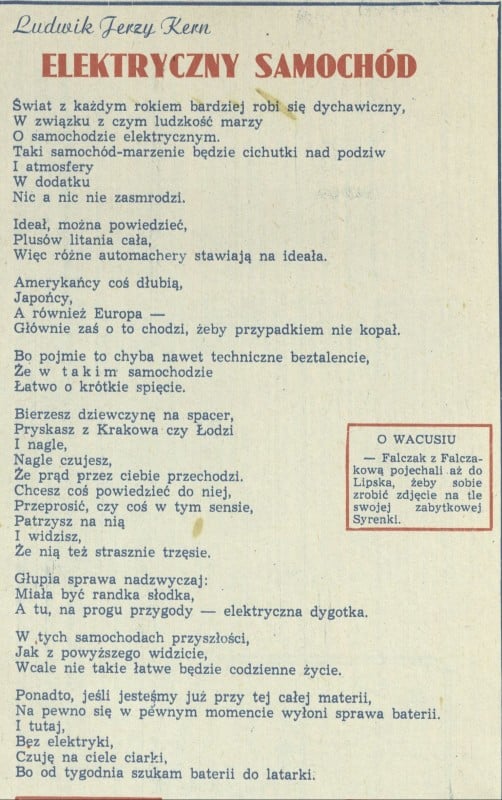 Ludwik Jerzy Kern

ELEKTRYCZNY SAMOCHÓD

Świat z każdym rokiem bardziej robi się dychawiczny,
W związku z czym ludzkość marzy
O samochodzie elektrycznym.
Taki samochód-marzenie będzie cichutki nad podziw
I atmosfery
W dodatku
Nic a nic nie zasmrodzi.

Ideał, można powiedzieć,
Plusów litania cała,
Więc różne automachery stawiają na ideała.

Amerykańcy coś dłubią,
Japońcy,
A również Europa —
Głównie zaś o to chodzi, żeby przypadkiem nie kopał.

Bo pojmie to chyba nawet techniczne beztalencie,
Że w takim samochodzie
Łatwo o krótkie spięcie.

Bierzesz dziewczynę na spacer,
Pryskasz z Krakowa czy Łodzi
I nagle,
Nagle czujesz,
Że prąd przez ciebie przechodzi.
Chcesz coś powiedzieć do niej,
Przeprosić, czy coś w tym sensie,
Patrzysz na nią
I widzisz,
Że nią też strasznie trzęsie.

Głupia sprawa nadzwyczaj:
Miała być randka słodka,
A tu, na progu przygody — elektryczna dygotka.

W tych samochodach przyszłości,
Jak z powyższego widzicie,
Wcale nie takie łatwe będzie codzienne życie.

Ponadto, jeśli jesteśmy już przy tej całej materii,
Na pewno się w pewnym momencie wyłoni sprawa baterii.
I tutaj,
Bez elektryki,
Czuję na ciele ciarki,
Bo od tygodnia szukam baterii do latarki.

O WACUSIU

— Falczak z Falczakową pojechali aż do Lipska, żeby sobie zrobić zdjęcie na tle swojej zabytkowej Syrenki.